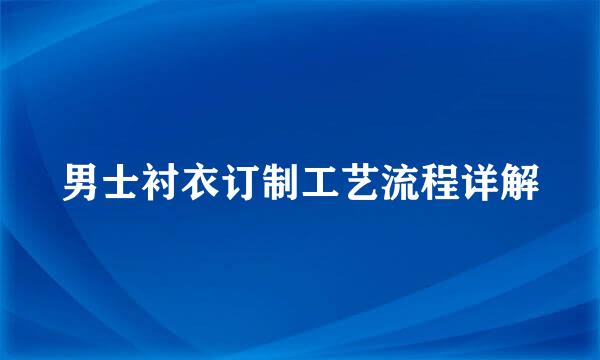 男士衬衣订制工艺流程详解